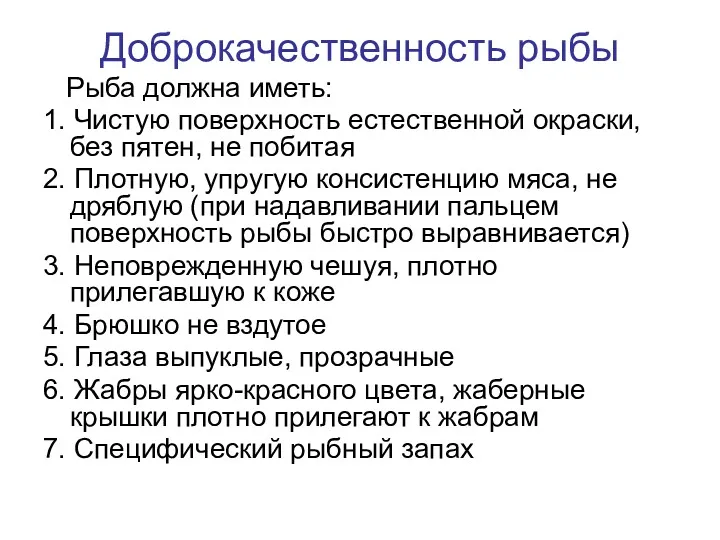 Доброкачественность рыбы

Рыба должна иметь:

1. Чистую поверхность естественной окраски, без пятен, не побитая
2. Плотную, упругую консистенцию мяса, не дряблую (при надавливании пальцем поверхность рыбы быстро выравнивается)
3. Неповрежденную чешуя, плотно прилегавшую к коже
4. Брюшко не вздутое
5. Глаза выпуклые, прозрачные
6. Жабры ярко-красного цвета, жаберные крышки плотно прилегают к жабрам
7. Специфический рыбный запах